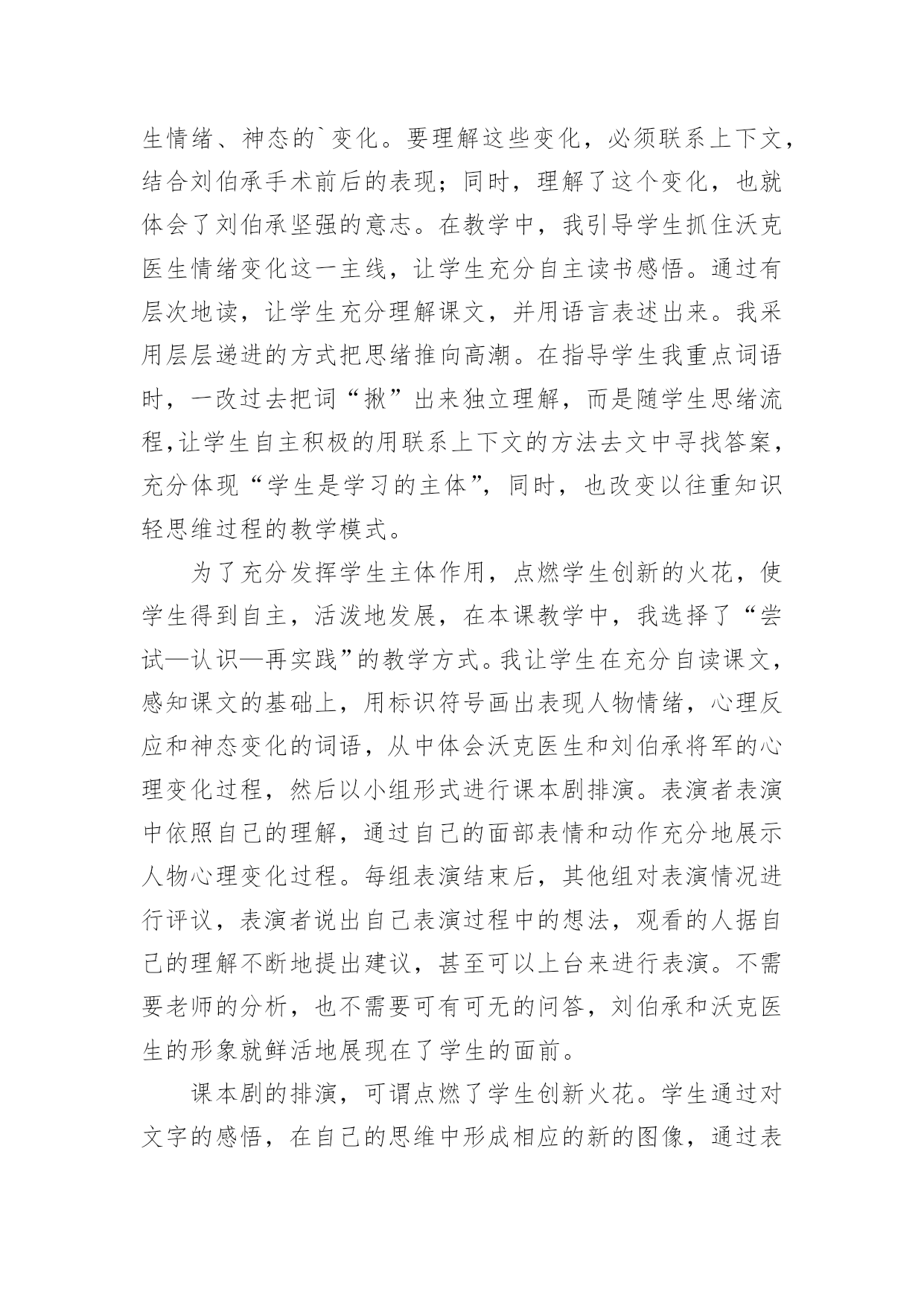 生情绪、神态的`变化。要理解这些变化，必须联系上下文，结合刘伯承手术前后的表现；同时，理解了这个变化，也就体会了刘伯承坚强的意志。在教学中，我引导学生抓住沃克医生情绪变化这一主线，让学生充分自主读书感悟。通过有层次地读，让学生充分理解课文，并用语言表述出来。我采用层层递进的方式把思绪推向高潮。在指导学生我重点词语时，一改过去把词“揪”出来独立理解，而是随学生思绪流程,让学生自主积极的用联系上下文的方法去文中寻找答案，充分体现“学生是学习的主体”，同时，也改变以往重知识轻思维过程的教学模式。

为了充分发挥学生主体作用，点燃学生创新的火花，使学生得到自主，活泼地发展，在本课教学中，我选择了“尝试—认识—再实践”的教学方式。我让学生在充分自读课文，感知课文的基础上，用标识符号画出表现人物情绪，心理反应和神态变化的词语，从中体会沃克医生和刘伯承将军的心理变化过程，然后以小组形式进行课本剧排演。表演者表演中依照自己的理解，通过自己的面部表情和动作充分地展示人物心理变化过程。每组表演结束后，其他组对表演情况进行评议，表演者说出自己表演过程中的想法，观看的人据自己的理解不断地提出建议，甚至可以上台来进行表演。不需要老师的分析，也不需要可有可无的问答，刘伯承和沃克医生的形象就鲜活地展现在了学生的面前。

课本剧的排演，可谓点燃了学生创新火花。学生通过对文字的感悟，在自己的思维中形成相应的新的图像，通过表